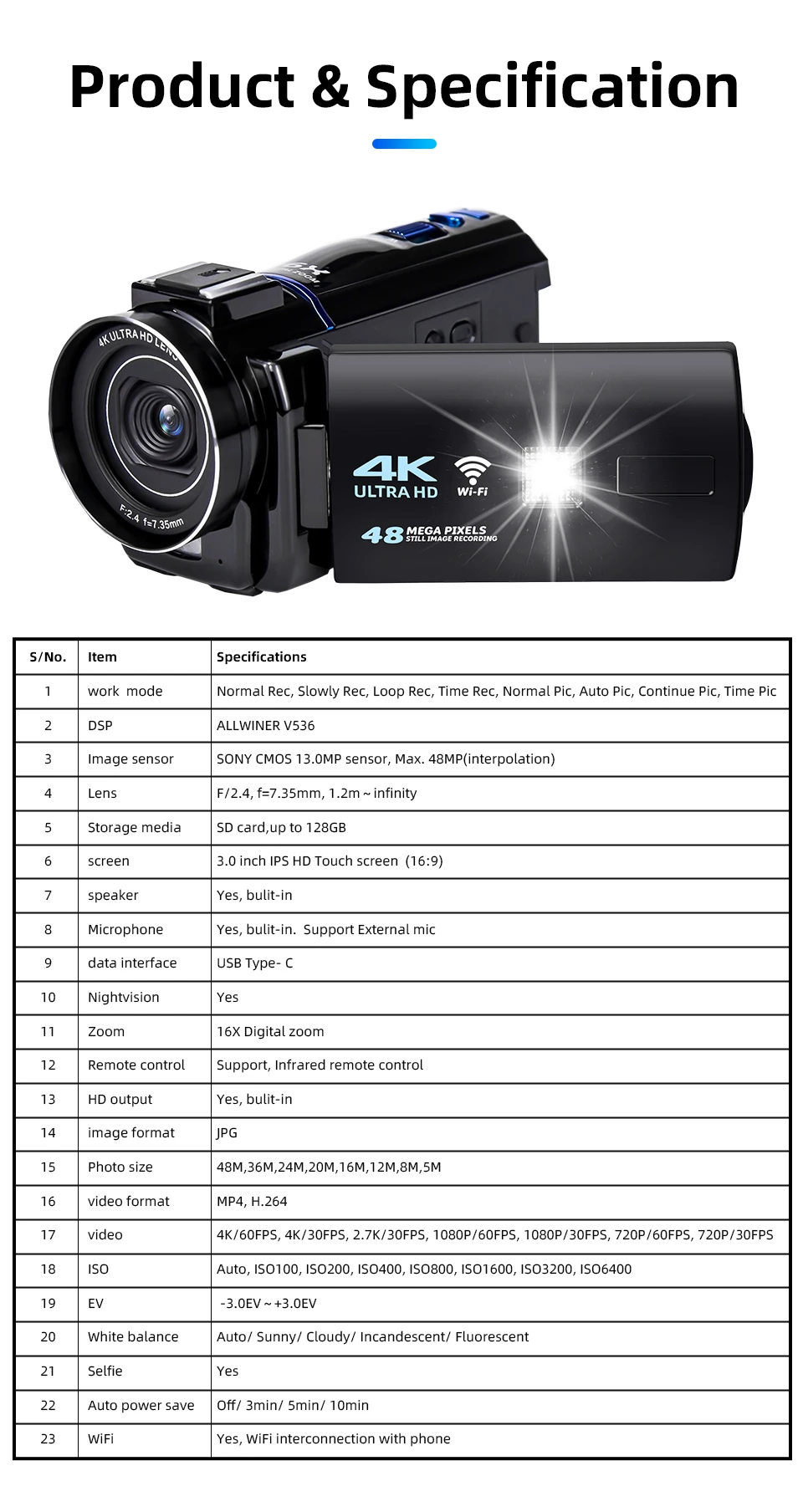 Product & Specification

4K ULTRA HD LENS

F:2.4 f=7.35mm

4K ULTRA HD

Wi-Fi

48 MEGA PIXELS STILL IMAGE RECORDING

| S/No. | Item | Specifications |
|---|---|---|
| 1 | work mode | Normal Rec, Slowly Rec, Loop Rec, Time Rec, Normal Pic, Auto Pic, Continue Pic, Time Pic |
| 2 | DSP | ALLWINER V536 |
| 3 | Image sensor | SONY CMOS 13.0MP sensor, Max. 48MP(interpolation) |
| 4 | Lens | F/2.4, f=7.35mm, 1.2m ~ infinity |
| 5 | Storage media | SD card,up to 128GB |
| 6 | screen | 3.0 inch IPS HD Touch screen (16:9) |
| 7 | speaker | Yes, bulit-in |
| 8 | Microphone | Yes, bulit-in. Support External mic |
| 9 | data interface | USB Type- C |
| 10 | Nightvision | Yes |
| 11 | Zoom | 16X Digital zoom |
| 12 | Remote control | Support, Infrared remote control |
| 13 | HD output | Yes, bulit-in |
| 14 | image format | JPG |
| 15 | Photo size | 48M,36M,24M,20M,16M,12M,8M,5M |
| 16 | video format | MP4, H.264 |
| 17 | video | 4K/60FPS, 4K/30FPS, 2.7K/30FPS, 1080P/60FPS, 1080P/30FPS, 720P/60FPS, 720P/30FPS |
| 18 | ISO | Auto, ISO100, ISO200, ISO400, ISO800, ISO1600, ISO3200, ISO6400 |
| 19 | EV | -3.0EV ~ +3.0EV |
| 20 | White balance | Auto/ Sunny/ Cloudy/ Incandescent/ Fluorescent |
| 21 | Selfie | Yes |
| 22 | Auto power save | Off/ 3min/ 5min/ 10min |
| 23 | WiFi | Yes, WiFi interconnection with phone |